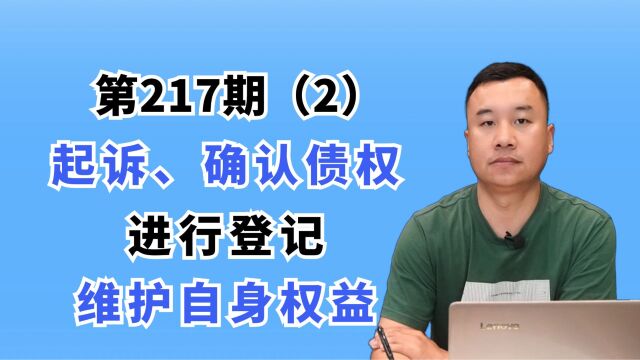 第217期（2）
起诉、确认债权
进行登记
维护自身权益

Lenovo